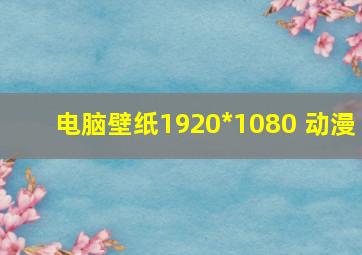 电脑壁纸1920*1080 动漫